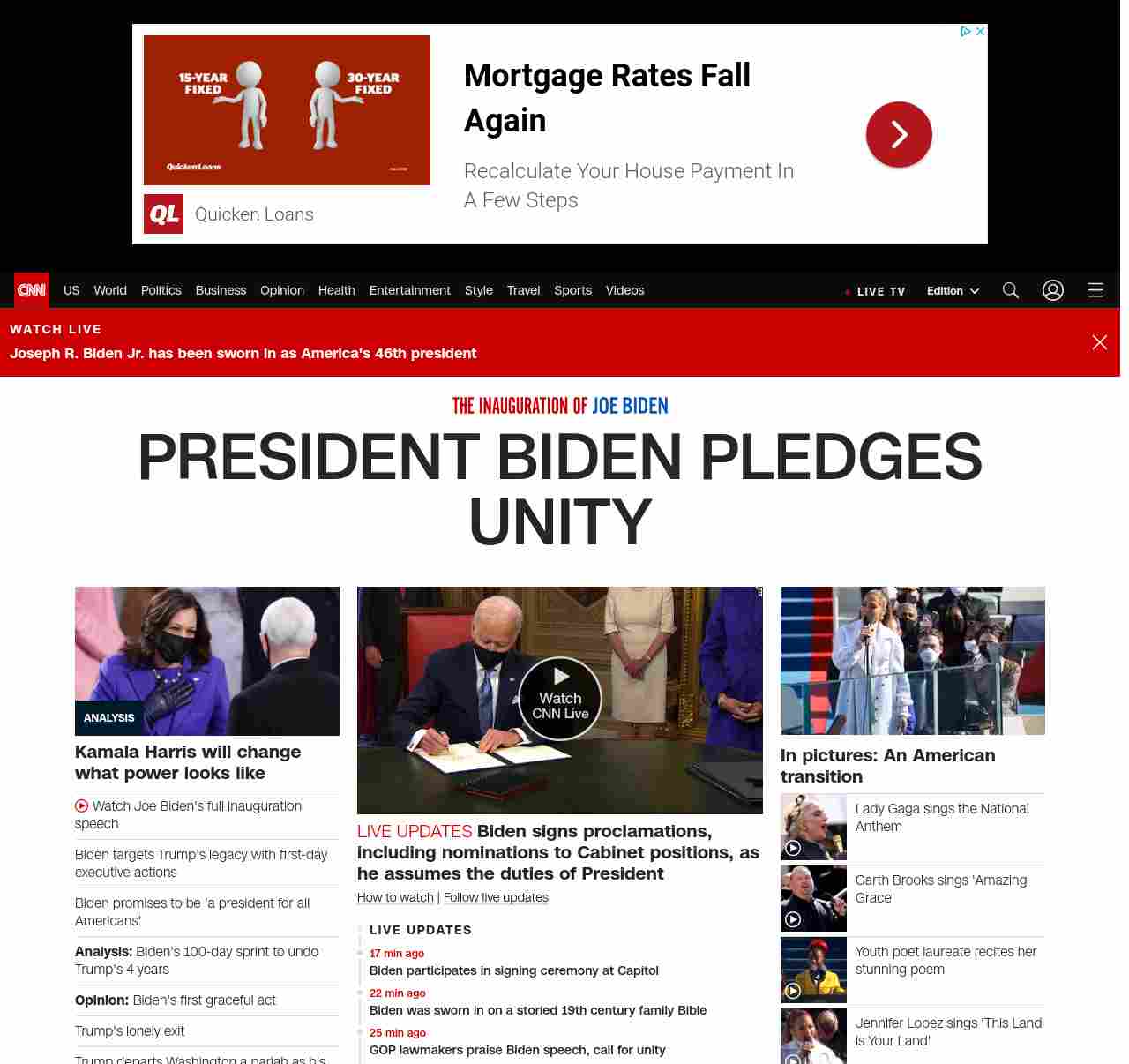 15-YEAR FIXED

30-YEAR FIXED

Quicken Loans

QL Quicken Loans

Mortgage Rates Fall Again

Recalculate Your House Payment In A Few Steps

CNN US World Politics Business Opinion Health Entertainment Style Travel Sports Videos

LIVE TV Edition

WATCH LIVE

Joseph R. Biden Jr. has been sworn in as America's 46th president

THE INAUGURATION OF JOE BIDEN

PRESIDENT BIDEN PLEDGES UNITY

ANALYSIS

Kamala Harris will change what power looks like

Watch Joe Biden's full inauguration speech

Biden targets Trump's legacy with first-day executive actions

Biden promises to be 'a president for all Americans'

Analysis: Biden's 100-day sprint to undo Trump's 4 years

Opinion: Biden's first graceful act

Trump's lonely exit

Trump departs Washington a pariah as his

Watch CNN Live

LIVE UPDATES Biden signs proclamations, including nominations to Cabinet positions, as he assumes the duties of President

How to watch | Follow live updates

LIVE UPDATES

17 min ago

Biden participates in signing ceremony at Capitol

22 min ago

Biden was sworn in on a storied 19th century family Bible

25 min ago

GOP lawmakers praise Biden speech, call for unity

In pictures: An American transition

Lady Gaga sings the National Anthem

Garth Brooks sings 'Amazing Grace'

Youth poet laureate recites her stunning poem

Jennifer Lopez sings 'This Land is Your Land'